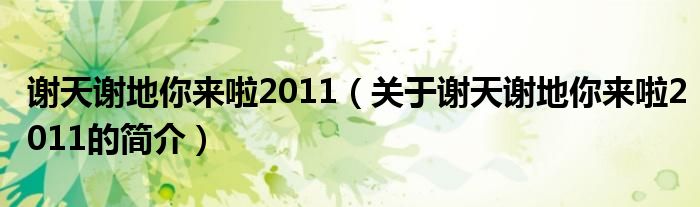 谢天谢地你来啦2011（关于谢天谢地你来啦2011的简介）